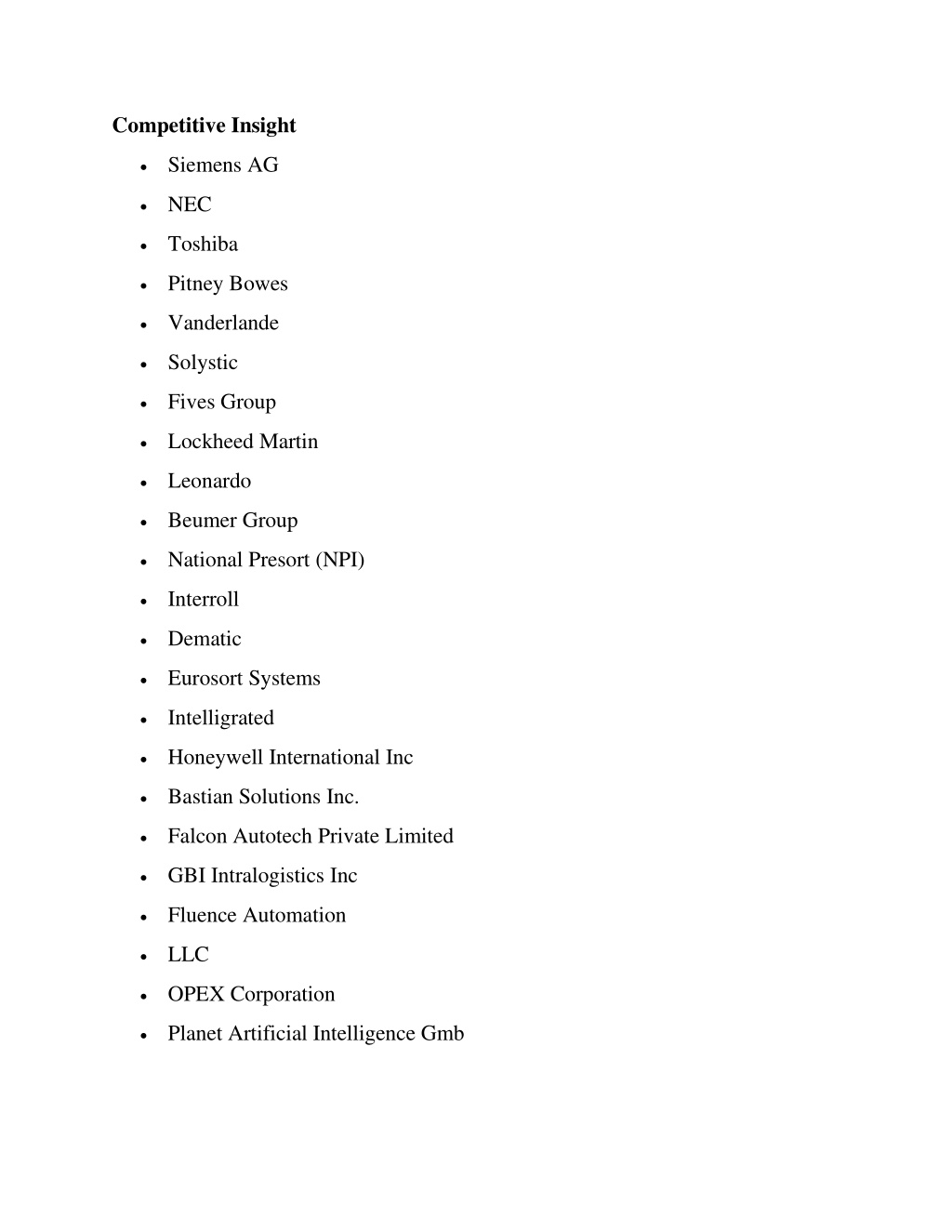 **Competitive Insight**

- Siemens AG
- NEC
- Toshiba
- Pitney Bowes
- Vanderlande
- Solystic
- Fives Group
- Lockheed Martin
- Leonardo
- Beumer Group
- National Presort (NPI)
- Interroll
- Dematic
- Eurosort Systems
- Intelligrated
- Honeywell International Inc
- Bastian Solutions Inc.
- Falcon Autotech Private Limited
- GBI Intralogistics Inc
- Fluence Automation
- LLC
- OPEX Corporation
- Planet Artificial Intelligence Gmb